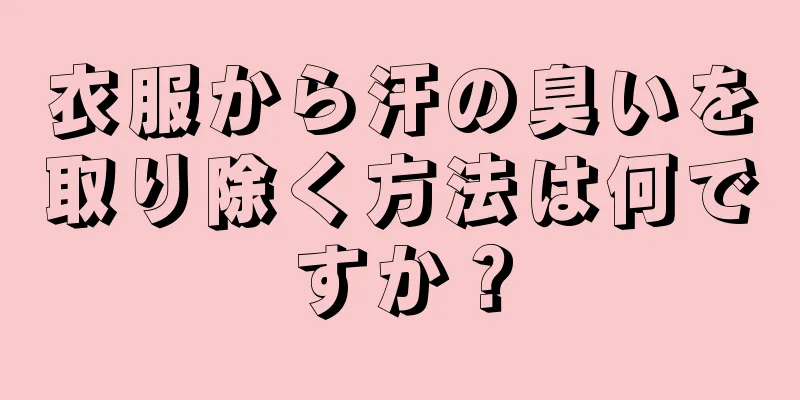 衣服から汗の臭いを取り除く方法は何ですか？